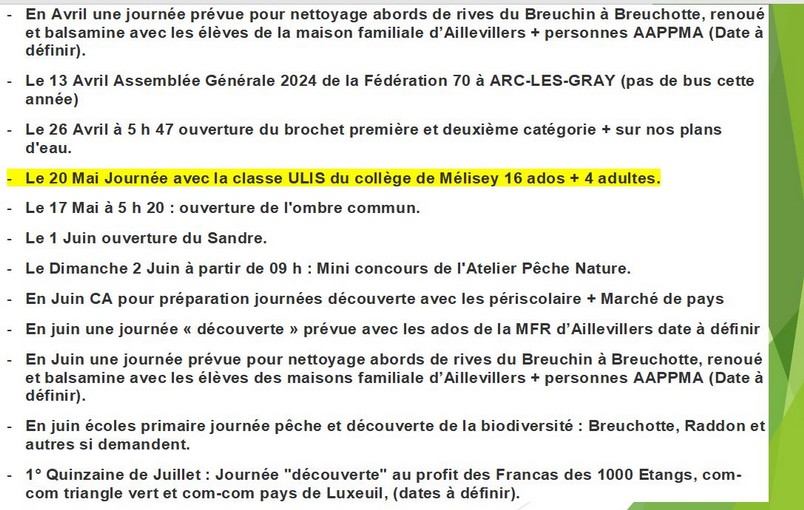 - En Avril une journée prévue pour nettoyage abords de rives du Breuchin à Breuchotte, renoué et balsamine avec les élèves de la maison familiale d'Aillevillers + personnes AAPPMA (Date à définir).

- Le 13 Avril Assemblée Générale 2024 de la Fédération 70 à ARC-LES-GRAY (pas de bus cette année)

- Le 26 Avril à 5 h 47 ouverture du brochet première et deuxième catégorie + sur nos plans d'eau.

- Le 20 Mai Journée avec la classe ULIS du collège de Mélisey 16 ados + 4 adultes.

- Le 17 Mai à 5 h 20 : ouverture de l'ombre commun.

- Le 1 Juin ouverture du Sandre.

- Le Dimanche 2 Juin à partir de 09 h : Mini concours de l'Atelier Pêche Nature.

- En Juin CA pour préparation journées découverte avec les périscolaire + Marché de pays

- En juin une journée « découverte » prévue avec les ados de la MFR d'Aillevillers date à définir

- En Juin une journée prévue pour nettoyage abords de rives du Breuchin à Breuchotte, renoué et balsamine avec les élèves des maisons familiale d'Aillevillers + personnes AAPPMA (Date à définir).

- En juin écoles primaire journée pêche et découverte de la biodiversité : Breuchotte, Raddon et autres si demandent.

- 1° Quinzaine de Juillet : Journée "découverte" au profit des Francas des 1000 Etangs, com-com triangle vert et com-com pays de Luxeuil, (dates à définir).